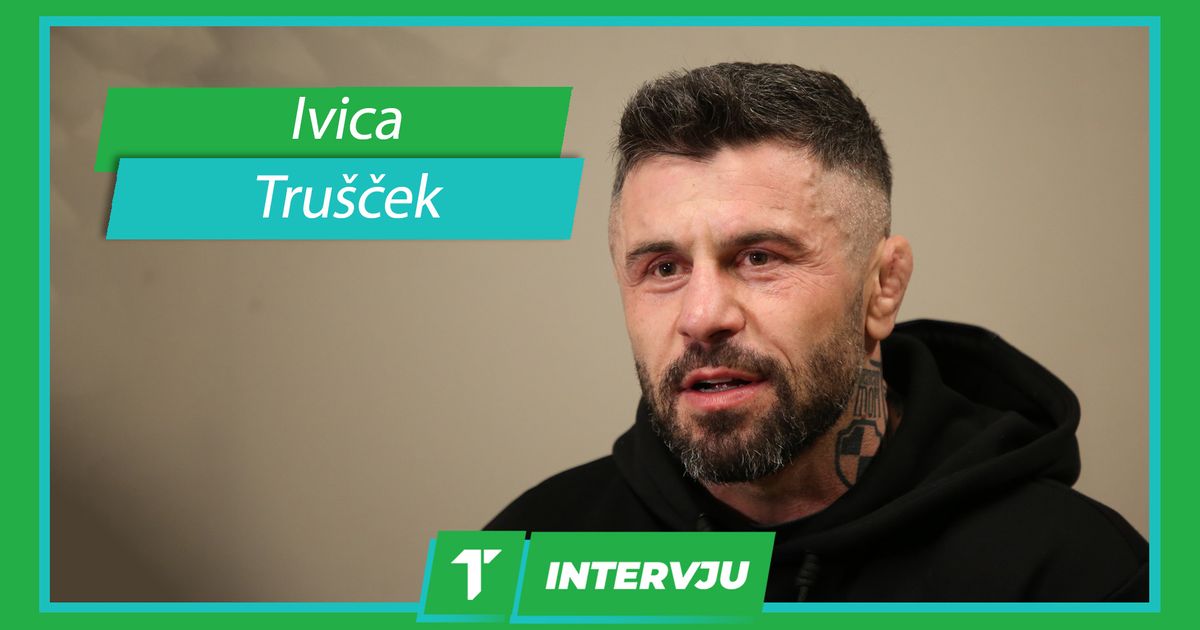 Ivica
Trušček

INTERVJU